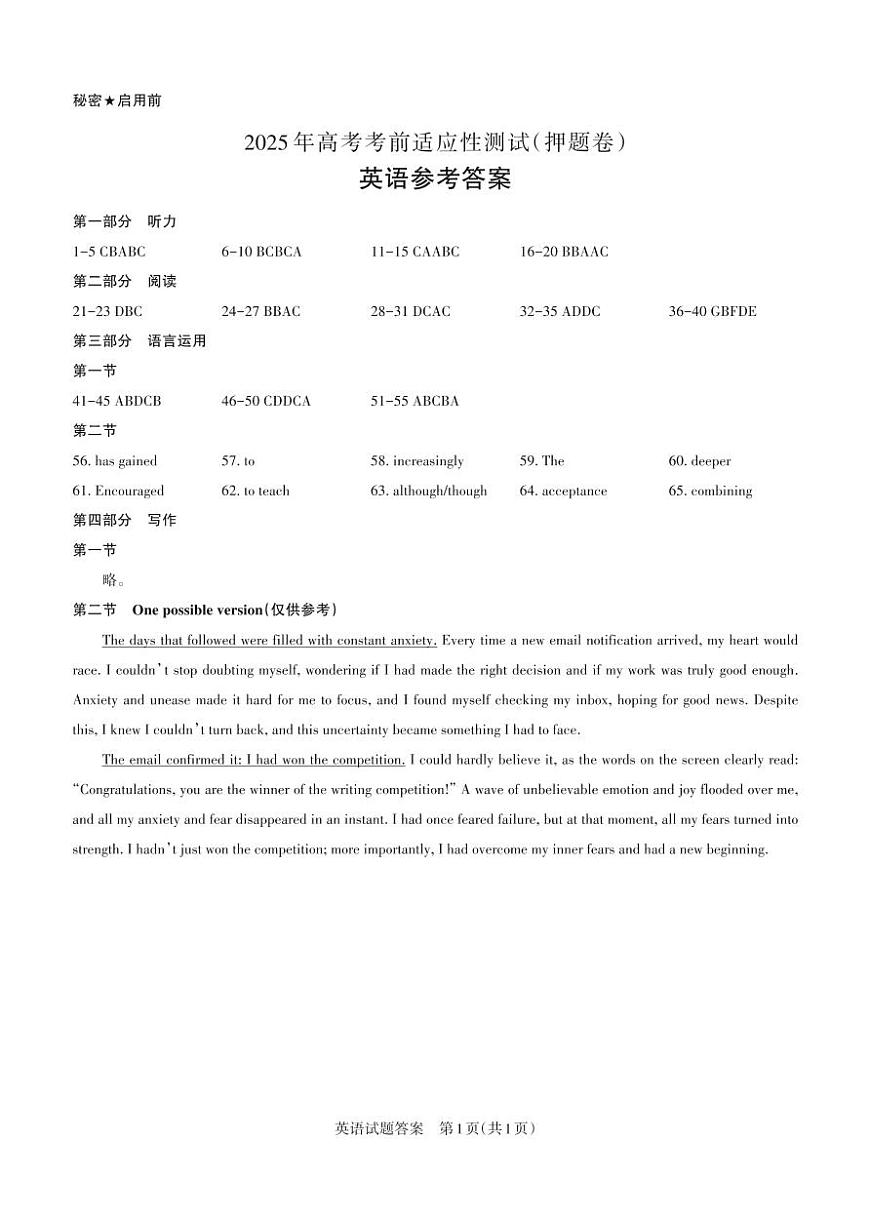 秘密★启用前

2025年高考考前适应性测试(押题卷)

英语参考答案

第一部分 听力

1-5 CBABC 6-10 BCBCA 11-15 CAABC 16-20 BBAAC

第二部分 阅读

21-23 DBC 24-27 BBAC 28-31 DCAC 32-35 ADDC 36-40 GBFDE

第三部分 语言运用

第一节

41-45 ABDCB 46-50 CDDCA 51-55 ABCBA

第二节

56. has gained 57. to 58. increasingly 59. The 60. deeper

61. Encouraged 62. to teach 63. although/though 64. acceptance 65. combining

第四部分 写作

第一节

略。

第二节 One possible version(仅供参考)

The days that followed were filled with constant anxiety. Every time a new email notification arrived, my heart would race. I couldn't stop doubting myself, wondering if I had made the right decision and if my work was truly good enough. Anxiety and unease made it hard for me to focus, and I found myself checking my inbox, hoping for good news. Despite this, I knew I couldn't turn back, and this uncertainty became something I had to face.

The email confirmed it: I had won the competition. I could hardly believe it, as the words on the screen clearly read: "Congratulations, you are the winner of the writing competition!" A wave of unbelievable emotion and joy flooded over me, and all my anxiety and fear disappeared in an instant. I had once feared failure, but at that moment, all my fears turned into strength. I hadn't just won the competition; more importantly, I had overcome my inner fears and had a new beginning.

英语试题答案 第1页(共1页)